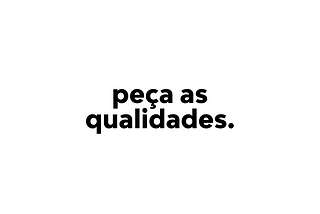 peça as qualidades.